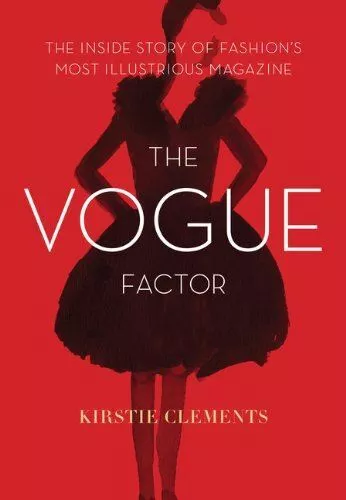 THE INSIDE STORY OF FASHION'S MOST ILLUSTRIOUS MAGAZINE

THE VOGUE FACTOR

KIRSTIE CLEMENTS